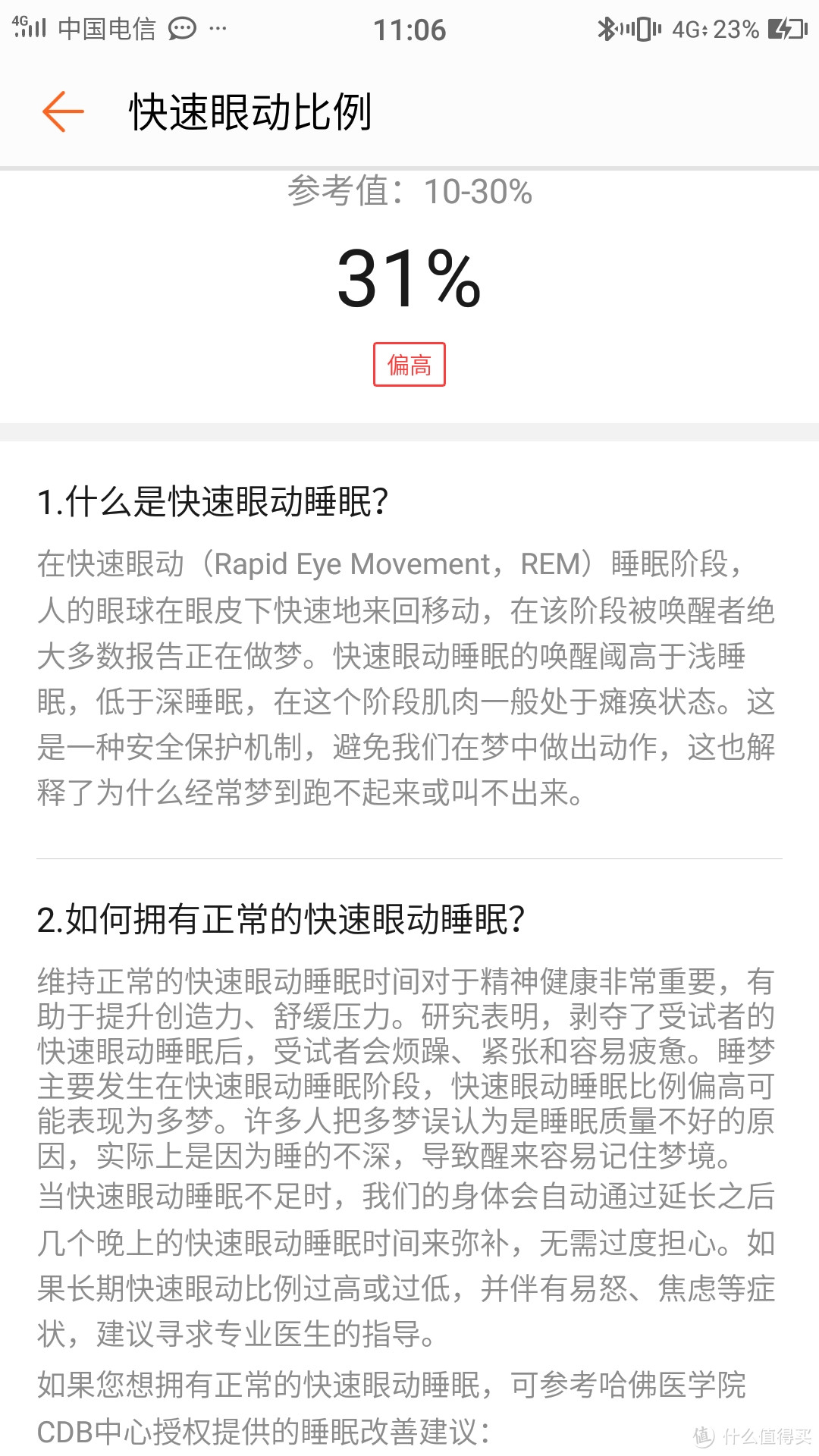 4G 中国电信 ··· 11:06 4G 23%

快速眼动比例

参考值：10-30%

31%

偏高

1.什么是快速眼动睡眠?

在快速眼动（Rapid Eye Movement，REM）睡眠阶段，人的眼球在眼皮下快速地来回移动，在该阶段被唤醒者绝大多数报告正在做梦。快速眼动睡眠的唤醒阈高于浅睡眠，低于深睡眠，在这个阶段肌肉一般处于瘫痪状态。这是一种安全保护机制，避免我们在梦中做出动作，这也解释了为什么经常梦到跑不起来或叫不出来。

2.如何拥有正常的快速眼动睡眠?

维持正常的快速眼动睡眠时间对于精神健康非常重要，有助于提升创造力、舒缓压力。研究表明，剥夺了受试者的快速眼动睡眠后，受试者会烦躁、紧张和容易疲惫。睡梦主要发生在快速眼动睡眠阶段，快速眼动睡眠比例偏高可能表现为多梦。许多人把多梦误认为是睡眠质量不好的原因，实际上是因为睡的不深，导致醒来容易记住梦境。
当快速眼动睡眠不足时，我们的身体会自动通过延长之后几个晚上的快速眼动睡眠时间来弥补，无需过度担心。如果长期快速眼动比例过高或过低，并伴有易怒、焦虑等症状，建议寻求专业医生的指导。

如果您想拥有正常的快速眼动睡眠，可参考哈佛医学院CDB中心授权提供的睡眠改善建议：

值 什么值得买